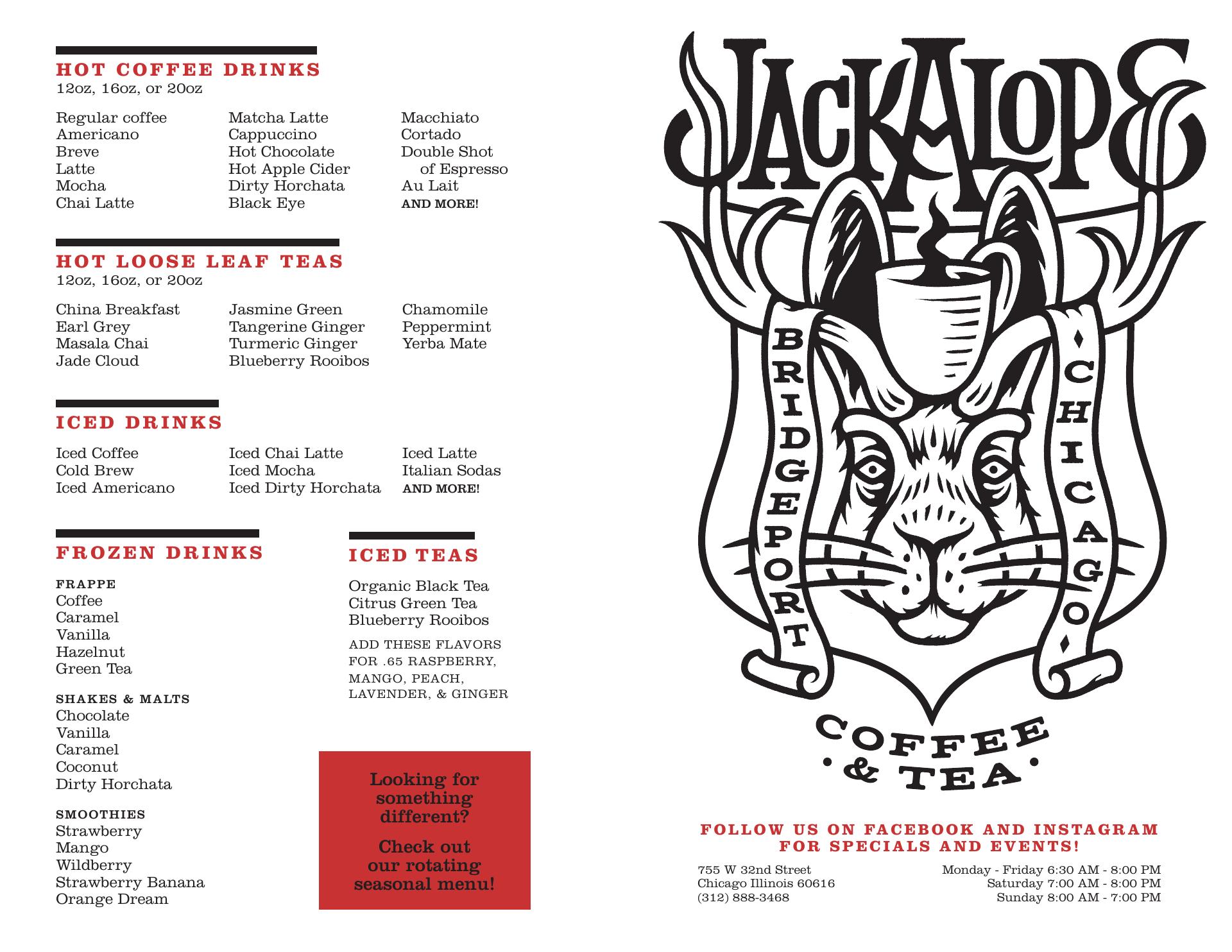 HOT COFFEE DRINKS
12oz, 16oz, or 20oz

Regular coffee
Americano
Breve
Latte
Mocha
Chai Latte

Matcha Latte
Cappuccino
Hot Chocolate
Hot Apple Cider
Dirty Horchata
Black Eye

Macchiato
Cortado
Double Shot of Espresso
Au Lait
AND MORE!

HOT LOOSE LEAF TEAS
12oz, 16oz, or 20oz

China Breakfast
Earl Grey
Masala Chai
Jade Cloud

Jasmine Green
Tangerine Ginger
Turmeric Ginger
Blueberry Rooibos

Chamomile
Peppermint
Yerba Mate

ICED DRINKS

Iced Coffee
Cold Brew
Iced Americano

Iced Chai Latte
Iced Mocha
Iced Dirty Horchata

Iced Latte
Italian Sodas
AND MORE!

FROZEN DRINKS

FRAPPE
Coffee
Caramel
Vanilla
Hazelnut
Green Tea

SHAKES & MALTS
Chocolate
Vanilla
Caramel
Coconut
Dirty Horchata

SMOOTHIES
Strawberry
Mango
Wildberry
Strawberry Banana
Orange Dream

ICED TEAS

Organic Black Tea
Citrus Green Tea
Blueberry Rooibos

ADD THESE FLAVORS FOR .65 RASPBERRY, MANGO, PEACH, LAVENDER, & GINGER

Looking for something different?

Check out our rotating seasonal menu!

JACKALOPE

BRIDGEPORT

CHICAGO

COFFEE & TEA

FOLLOW US ON FACEBOOK AND INSTAGRAM FOR SPECIALS AND EVENTS!

755 W 32nd Street
Chicago Illinois 60616
(312) 888-3468

Monday - Friday 6:30 AM - 8:00 PM
Saturday 7:00 AM - 8:00 PM
Sunday 8:00 AM - 7:00 PM